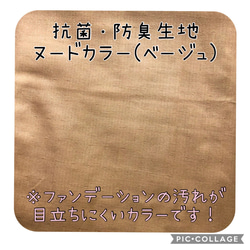 抗菌・防臭生地
ヌードカラー(ベージュ)

※ファンデーションの汚れが
目立ちにくいカラーです！

PIC•COLLAGE